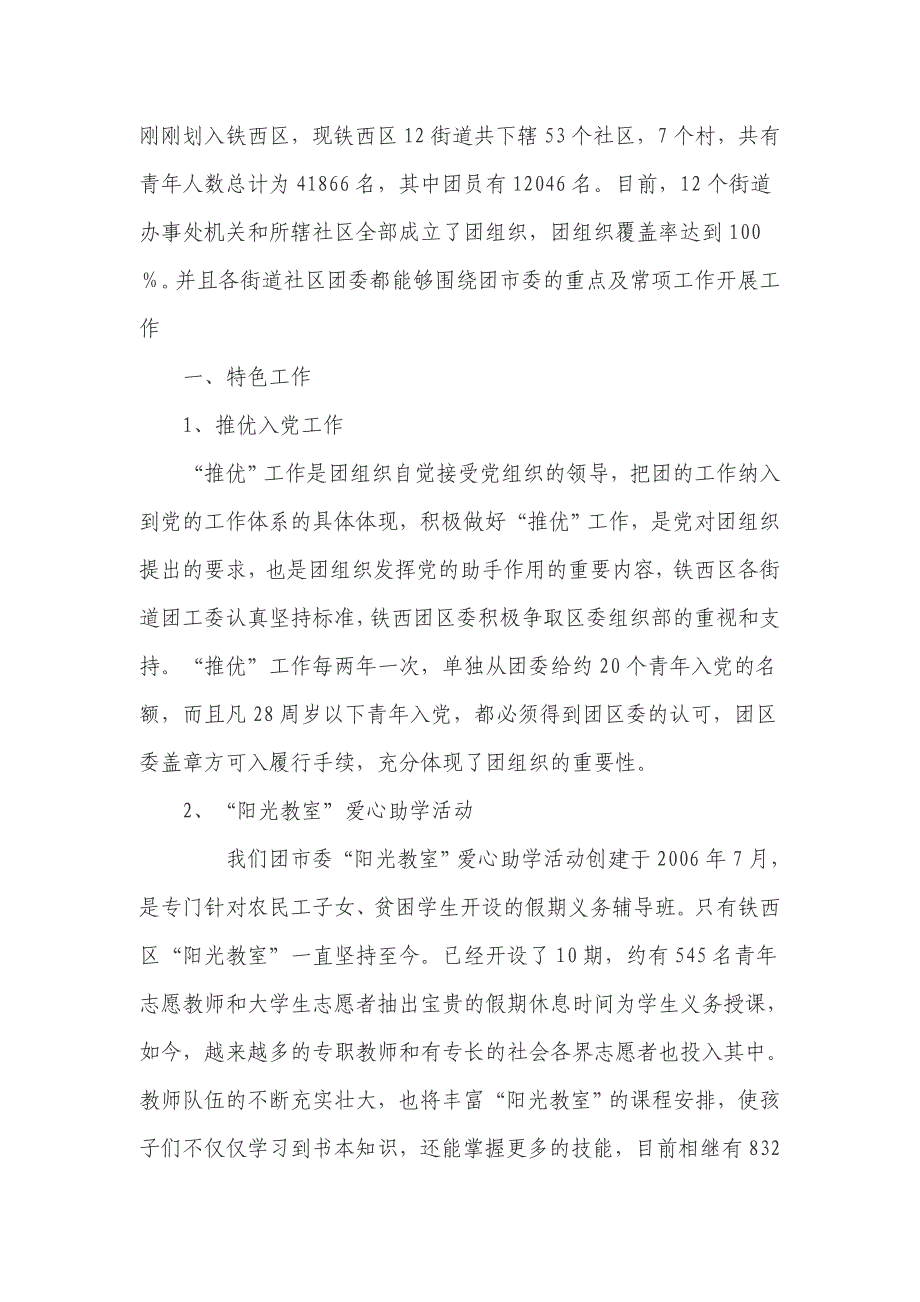 刚刚划入铁西区，现铁西区12街道共下辖53个社区，7个村，共有青年人数总计为41866名，其中团员有12046名。目前，12个街道办事处机关和所辖社区全部成立了团组织，团组织覆盖率达到100％。并且各街道社区团委都能够围绕团市委的重点及常项工作开展工作

一、特色工作

1、推优入党工作

“推优”工作是团组织自觉接受党组织的领导，把团的工作纳入到党的工作体系的具体体现，积极做好“推优”工作，是党对团组织提出的要求，也是团组织发挥党的助手作用的重要内容，铁西区各街道团工委认真坚持标准，铁西团区委积极争取区委组织部的重视和支持。“推优”工作每两年一次，单独从团委给约20个青年入党的名额，而且凡28周岁以下青年入党，都必须得到团区委的认可，团区委盖章方可入履行手续，充分体现了团组织的重要性。

2、“阳光教室”爱心助学活动

我们团市委“阳光教室”爱心助学活动创建于2006年7月，是专门针对农民工子女、贫困学生开设的假期义务辅导班。只有铁西区“阳光教室”一直坚持至今。已经开设了10期，约有545名青年志愿教师和大学生志愿者抽出宝贵的假期休息时间为学生义务授课，如今，越来越多的专职教师和有专长的社会各界志愿者也投入其中。教师队伍的不断充实壮大，也将丰富“阳光教室”的课程安排，使孩子们不仅仅学习到书本知识，还能掌握更多的技能，目前相继有832